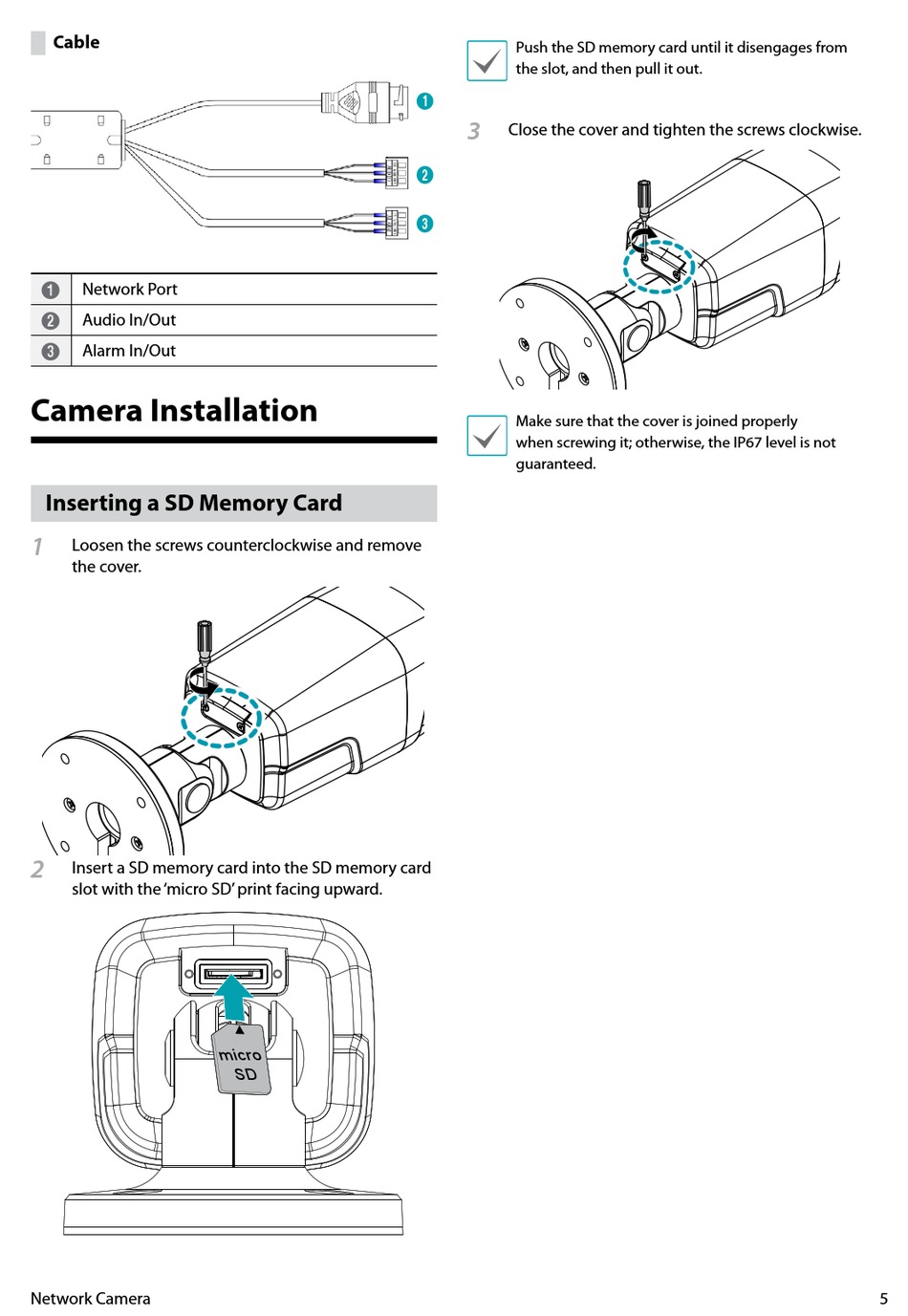 Cable

1
2
3

| 1 | Network Port |
|---|---|
| 2 | Audio In/Out |
| 3 | Alarm In/Out |

Camera Installation

Inserting a SD Memory Card

1 Loosen the screws counterclockwise and remove the cover.

2 Insert a SD memory card into the SD memory card slot with the 'micro SD' print facing upward.

micro SD

Push the SD memory card until it disengages from the slot, and then pull it out.

3 Close the cover and tighten the screws clockwise.

Make sure that the cover is joined properly when screwing it; otherwise, the IP67 level is not guaranteed.

Network Camera 5